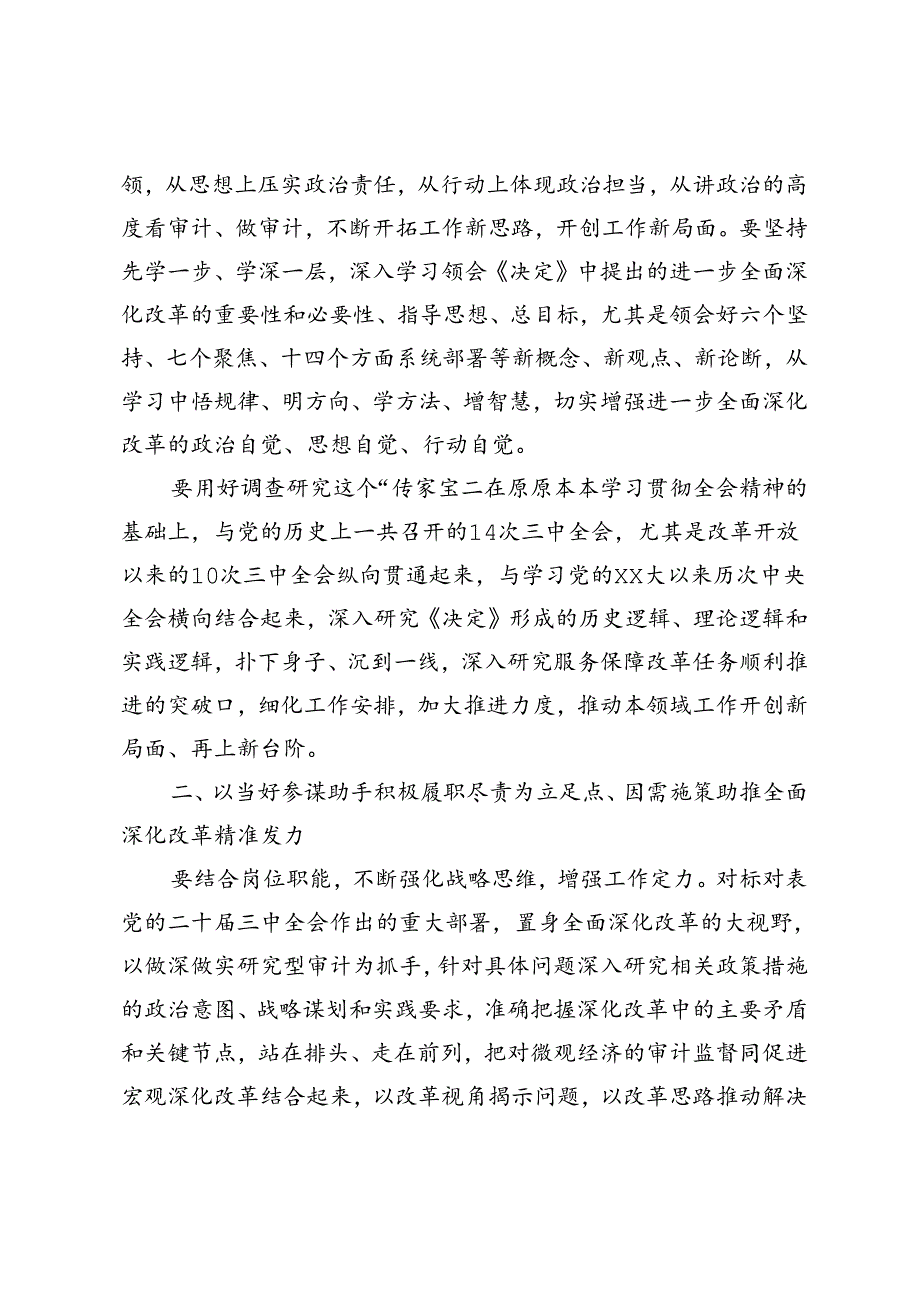 领，从思想上压实政治责任，从行动上体现政治担当，从讲政治的高度看审计、做审计，不断开拓工作新思路，开创工作新局面。要坚持先学一步、学深一层，深入学习领会《决定》中提出的进一步全面深化改革的重要性和必要性、指导思想、总目标，尤其是领会好六个坚持、七个聚焦、十四个方面系统部署等新概念、新观点、新论断，从学习中悟规律、明方向、学方法、增智慧，切实增强进一步全面深化改革的政治自觉、思想自觉、行动自觉。

要用好调查研究这个“传家宝二在原原本本学习贯彻全会精神的基础上，与党的历史上一共召开的14次三中全会，尤其是改革开放以来的10次三中全会纵向贯通起来，与学习党的XX大以来历次中央全会横向结合起来，深入研究《决定》形成的历史逻辑、理论逻辑和实践逻辑，扑下身子、沉到一线，深入研究服务保障改革任务顺利推进的突破口，细化工作安排，加大推进力度，推动本领域工作开创新局面、再上新台阶。

二、以当好参谋助手积极履职尽责为立足点、因需施策助推全面深化改革精准发力

要结合岗位职能，不断强化战略思维，增强工作定力。对标对表党的二十届三中全会作出的重大部署，置身全面深化改革的大视野，以做深做实研究型审计为抓手，针对具体问题深入研究相关政策措施的政治意图、战略谋划和实践要求，准确把握深化改革中的主要矛盾和关键节点，站在排头、走在前列，把对微观经济的审计监督同促进宏观深化改革结合起来，以改革视角揭示问题，以改革思路推动解决